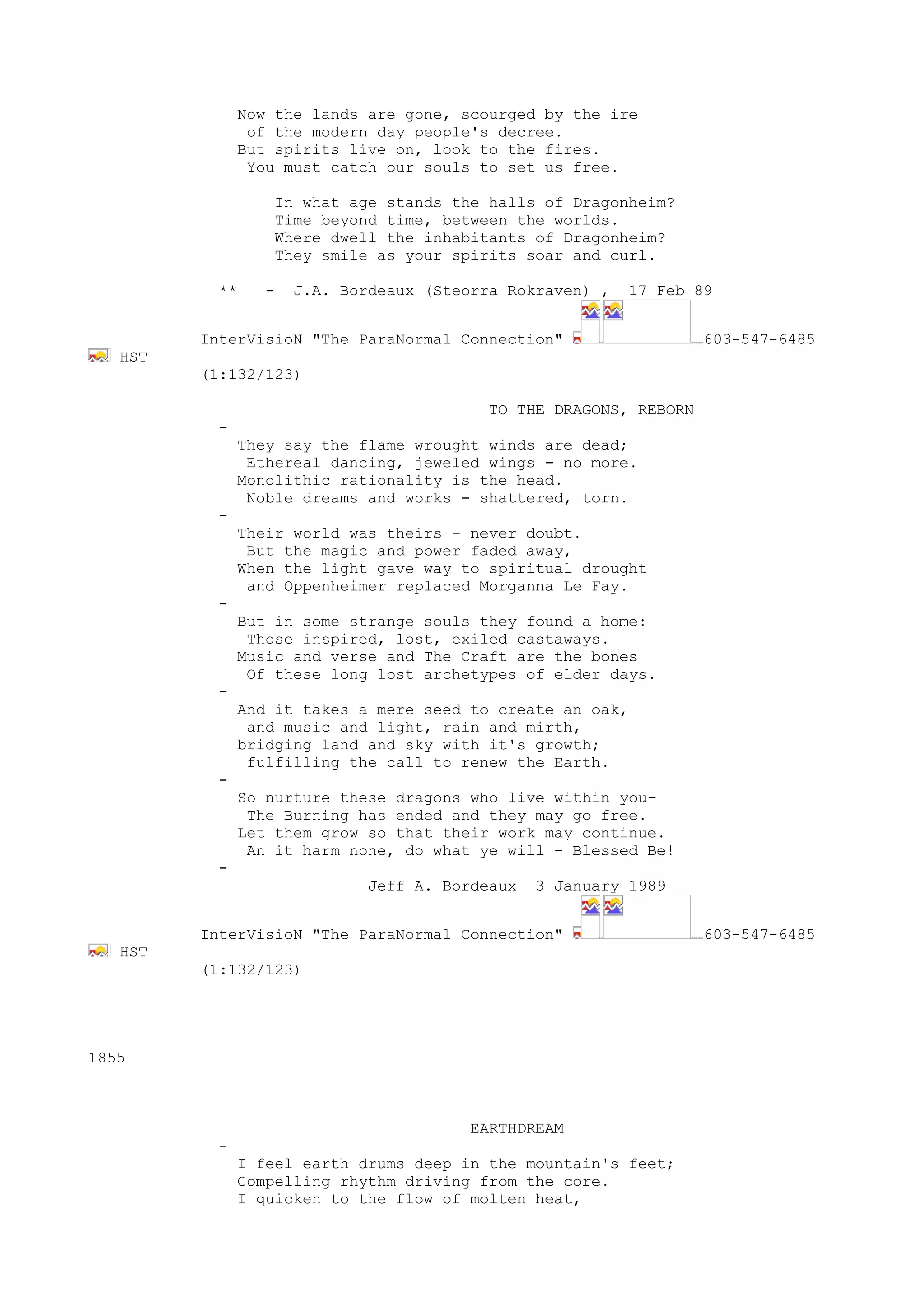 Now the lands are gone, scourged by the ire
of the modern day people's decree.
But spirits live on, look to the fires.
You must catch our souls to set us free.

In what age stands the halls of Dragonheim?
Time beyond time, between the worlds.
Where dwell the inhabitants of Dragonheim?
They smile as your spirits soar and curl.

** - J.A. Bordeaux (Steorra Rokraven) , 17 Feb 89

InterVisioN "The ParaNormal Connection" 603-547-6485
HST
(1:132/123)

TO THE DRAGONS, REBORN
-
They say the flame wrought winds are dead;
Ethereal dancing, jeweled wings - no more.
Monolithic rationality is the head.
Noble dreams and works - shattered, torn.
-
Their world was theirs - never doubt.
But the magic and power faded away,
When the light gave way to spiritual drought
and Oppenheimer replaced Morganna Le Fay.
-
But in some strange souls they found a home:
Those inspired, lost, exiled castaways.
Music and verse and The Craft are the bones
Of these long lost archetypes of elder days.
-
And it takes a mere seed to create an oak,
and music and light, rain and mirth,
bridging land and sky with it's growth;
fulfilling the call to renew the Earth.
-
So nurture these dragons who live within you-
The Burning has ended and they may go free.
Let them grow so that their work may continue.
An it harm none, do what ye will - Blessed Be!
-
Jeff A. Bordeaux 3 January 1989

InterVisioN "The ParaNormal Connection" 603-547-6485
HST
(1:132/123)

1855

EARTHDREAM
-
I feel earth drums deep in the mountain's feet;
Compelling rhythm driving from the core.
I quicken to the flow of molten heat,